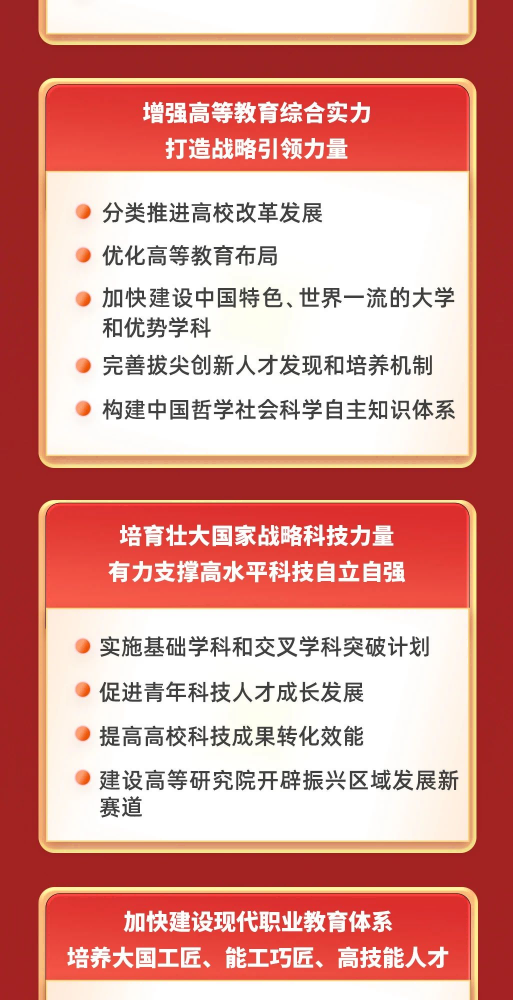 增强高等教育综合实力
打造战略引领力量

分类推进高校改革发展

优化高等教育布局

加快建设中国特色、世界一流的大学和优势学科

完善拔尖创新人才发现和培养机制

构建中国哲学社会科学自主知识体系

培育壮大国家战略科技力量
有力支撑高水平科技自立自强

实施基础学科和交叉学科突破计划

促进青年科技人才成长发展

提高高校科技成果转化效能

建设高等研究院开辟振兴区域发展新赛道

加快建设现代职业教育体系
培养大国工匠、能工巧匠、高技能人才